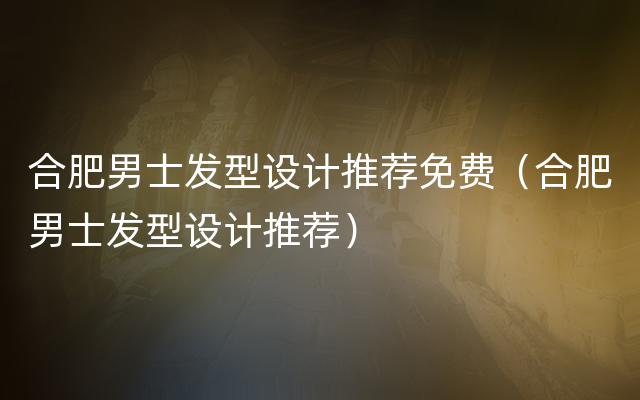 合肥男士发型设计推荐免费（合肥男士发型设计推荐）